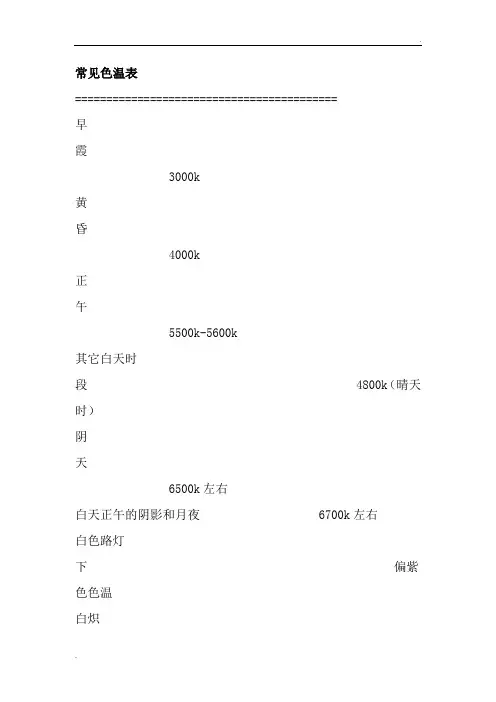 常见色温表

==========================================

早

霞

3000k

黄

昏

4000k

正

午

5500k-5600k

其它白天时

段 4800k（晴天

时）

阴

天

6500k 左右

白天正午的阴影和月夜 6700k 左右

白色路灯

下 偏紫

色色温

白炽